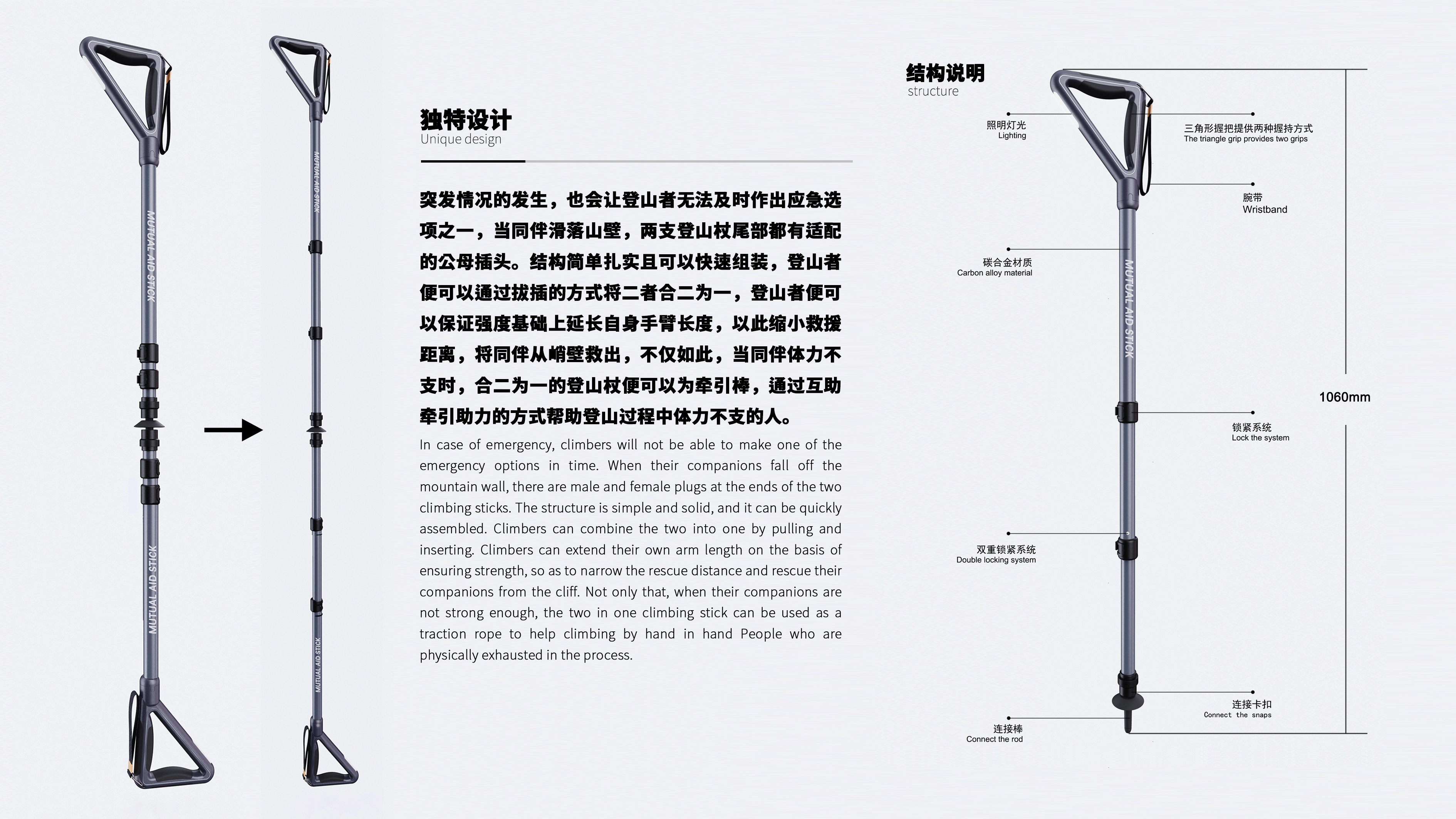 MUTUAL AID STICK

MUTUAL AID STICK

MUTUAL AID STICK

MUTUAL AID STICK

独特设计
Unique design

突发情况的发生，也会让登山者无法及时作出应急选项之一，当同伴滑落山壁，两支登山杖尾部都有适配的公母插头。结构简单扎实且可以快速组装，登山者便可以通过拔插的方式将二者合二为一，登山者便可以保证强度基础上延长自身手臂长度，以此缩小救援距离，将同伴从峭壁救出，不仅如此，当同伴体力不支时，合二为一的登山杖便可以为牵引棒，通过互助牵引助力的方式帮助登山过程中体力不支的人。

In case of emergency, climbers will not be able to make one of the emergency options in time. When their companions fall off the mountain wall, there are male and female plugs at the ends of the two climbing sticks. The structure is simple and solid, and it can be quickly assembled. Climbers can combine the two into one by pulling and inserting. Climbers can extend their own arm length on the basis of ensuring strength, so as to narrow the rescue distance and rescue their companions from the cliff. Not only that, when their companions are not strong enough, the two in one climbing stick can be used as a traction rope to help climbing by hand in hand People who are physically exhausted in the process.

结构说明
structure

照明灯光
Lighting

三角形握把提供两种握持方式
The triangle grip provides two grips

腕带
Wristband

碳合金材质
Carbon alloy material

MUTUAL AID STICK

1060mm

锁紧系统
Lock the system

双重锁紧系统
Double locking system

连接卡扣
Connect the snaps

连接棒
Connect the rod